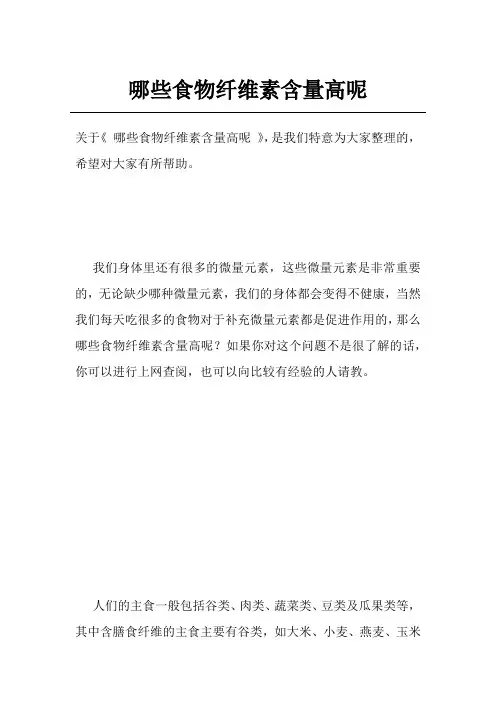 哪些食物纤维素含量高呢

关于《 哪些食物纤维素含量高呢 》，是我们特意为大家整理的，希望对大家有所帮助。

我们身体里还有很多的微量元素，这些微量元素是非常重要的，无论缺少哪种微量元素，我们的身体都会变得不健康，当然我们每天吃很多的食物对于补充微量元素都是促进作用的，那么哪些食物纤维素含量高呢？如果你对这个问题不是很了解的话，你可以进行上网查阅，也可以向比较有经验的人请教。

人们的主食一般包括谷类、肉类、蔬菜类、豆类及瓜果类等，其中含膳食纤维的主食主要有谷类，如大米、小麦、燕麦、玉米